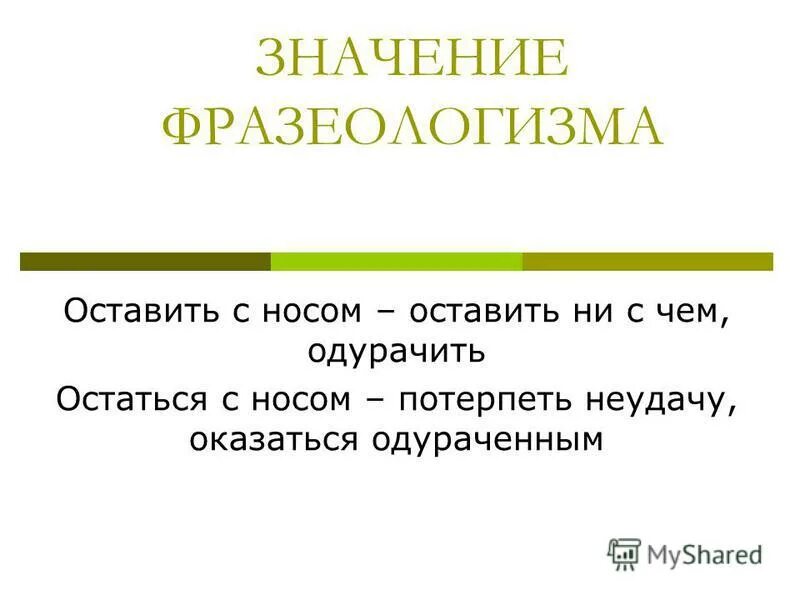 ЗНАЧЕНИЕ ФРАЗЕОЛОГИЗМА

Оставить с носом – оставить ни с чем, одурачить

Остаться с носом – потерпеть неудачу, оказаться одураченным

MyShared